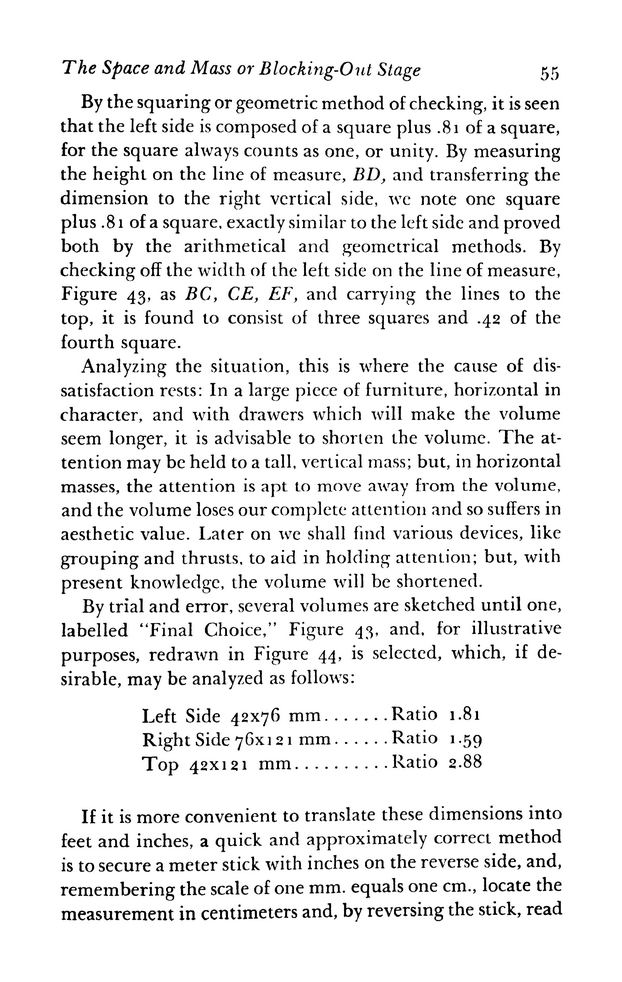 The Space and Mass or Blocking-Out Stage 55

By the squaring or geometric method of checking, it is seen that the left side is composed of a square plus .81 of a square, for the square always counts as one, or unity. By measuring the height on the line of measure, BD, and transferring the dimension to the right vertical side, we note one square plus .81 of a square, exactly similar to the left side and proved both by the arithmetical and geometrical methods. By checking off the width of the left side on the line of measure, Figure 43, as BC, CE, EF, and carrying the lines to the top, it is found to consist of three squares and .42 of the fourth square.

Analyzing the situation, this is where the cause of dissatisfaction rests: In a large piece of furniture, horizontal in character, and with drawers which will make the volume seem longer, it is advisable to shorten the volume. The attention may be held to a tall, vertical mass; but, in horizontal masses, the attention is apt to move away from the volume, and the volume loses our complete attention and so suffers in aesthetic value. Later on we shall find various devices, like grouping and thrusts, to aid in holding attention; but, with present knowledge, the volume will be shortened.

By trial and error, several volumes are sketched until one, labelled "Final Choice," Figure 43, and, for illustrative purposes, redrawn in Figure 44, is selected, which, if desirable, may be analyzed as follows:

Left Side 42x76 mm.......Ratio 1.81
Right Side 76x121 mm......Ratio 1.59
Top 42x121 mm..........Ratio 2.88

If it is more convenient to translate these dimensions into feet and inches, a quick and approximately correct method is to secure a meter stick with inches on the reverse side, and, remembering the scale of one mm. equals one cm., locate the measurement in centimeters and, by reversing the stick, read